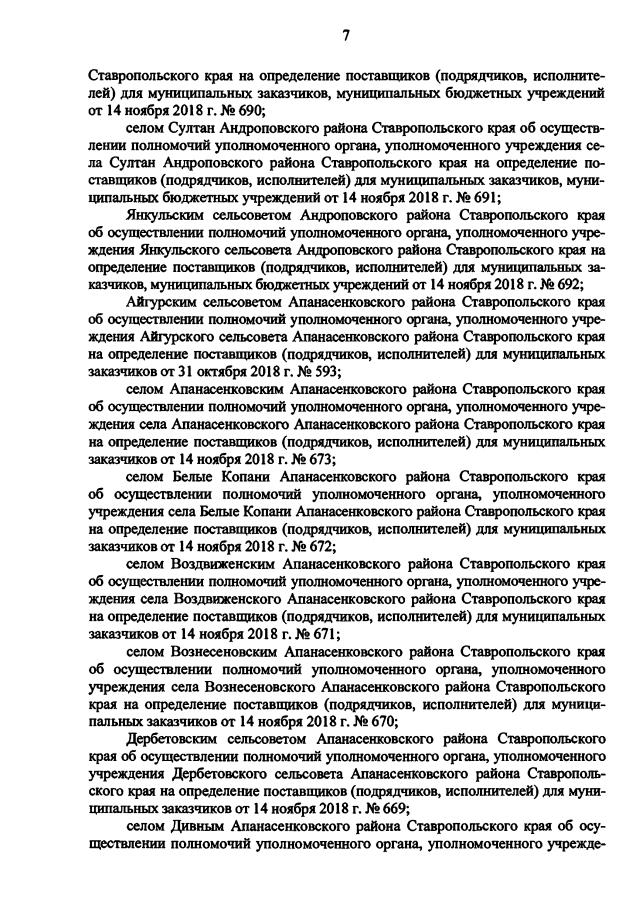 7

Ставропольского края на определение поставщиков (подрядчиков, исполнителей) для муниципальных заказчиков, муниципальных бюджетных учреждений от 14 ноября 2018 г. № 690;

селом Султан Андроповского района Ставропольского края об осуществлении полномочий уполномоченного органа, уполномоченного учреждения села Султан Андроповского района Ставропольского края на определение поставщиков (подрядчиков, исполнителей) для муниципальных заказчиков, муниципальных бюджетных учреждений от 14 ноября 2018 г. № 691;

Янкульским сельсоветом Андроповского района Ставропольского края об осуществлении полномочий уполномоченного органа, уполномоченного учреждения Янкульского сельсовета Андроповского района Ставропольского края на определение поставщиков (подрядчиков, исполнителей) для муниципальных заказчиков, муниципальных бюджетных учреждений от 14 ноября 2018 г. № 692;

Айгурским сельсоветом Апанасенковского района Ставропольского края об осуществлении полномочий уполномоченного органа, уполномоченного учреждения Айгурского сельсовета Апанасенковского района Ставропольского края на определение поставщиков (подрядчиков, исполнителей) для муниципальных заказчиков от 31 октября 2018 г. № 593;

селом Апанасенковским Апанасенковского района Ставропольского края об осуществлении полномочий уполномоченного органа, уполномоченного учреждения села Апанасенковского Апанасенковского района Ставропольского края на определение поставщиков (подрядчиков, исполнителей) для муниципальных заказчиков от 14 ноября 2018 г. № 673;

селом Белые Копани Апанасенковского района Ставропольского края об осуществлении полномочий уполномоченного органа, уполномоченного учреждения села Белые Копани Апанасенковского района Ставропольского края на определение поставщиков (подрядчиков, исполнителей) для муниципальных заказчиков от 14 ноября 2018 г. № 672;

селом Воздвиженским Апанасенковского района Ставропольского края об осуществлении полномочий уполномоченного органа, уполномоченного учреждения села Воздвиженского Апанасенковского района Ставропольского края на определение поставщиков (подрядчиков, исполнителей) для муниципальных заказчиков от 14 ноября 2018 г. № 671;

селом Вознесеновским Апанасенковского района Ставропольского края об осуществлении полномочий уполномоченного органа, уполномоченного учреждения села Вознесеновского Апанасенковского района Ставропольского края на определение поставщиков (подрядчиков, исполнителей) для муниципальных заказчиков от 14 ноября 2018 г. № 670;

Дербетовским сельсоветом Апанасенковского района Ставропольского края об осуществлении полномочий уполномоченного органа, уполномоченного учреждения Дербетовского сельсовета Апанасенковского района Ставропольского края на определение поставщиков (подрядчиков, исполнителей) для муниципальных заказчиков от 14 ноября 2018 г. № 669;

селом Дивным Апанасенковского района Ставропольского края об осуществлении полномочий уполномоченного органа, уполномоченного учрежде-